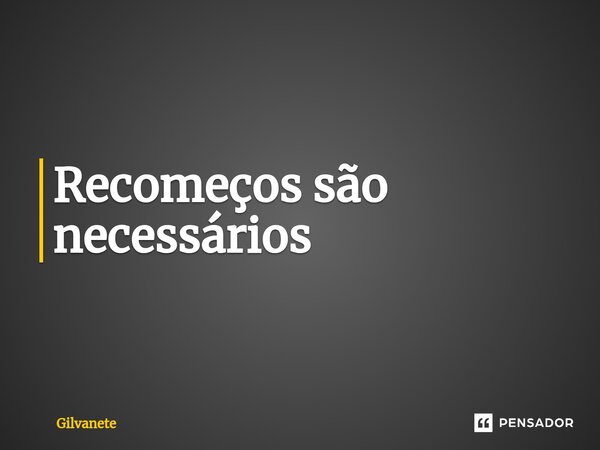 Recomeços são necessários

Gilvanete

PENSADOR